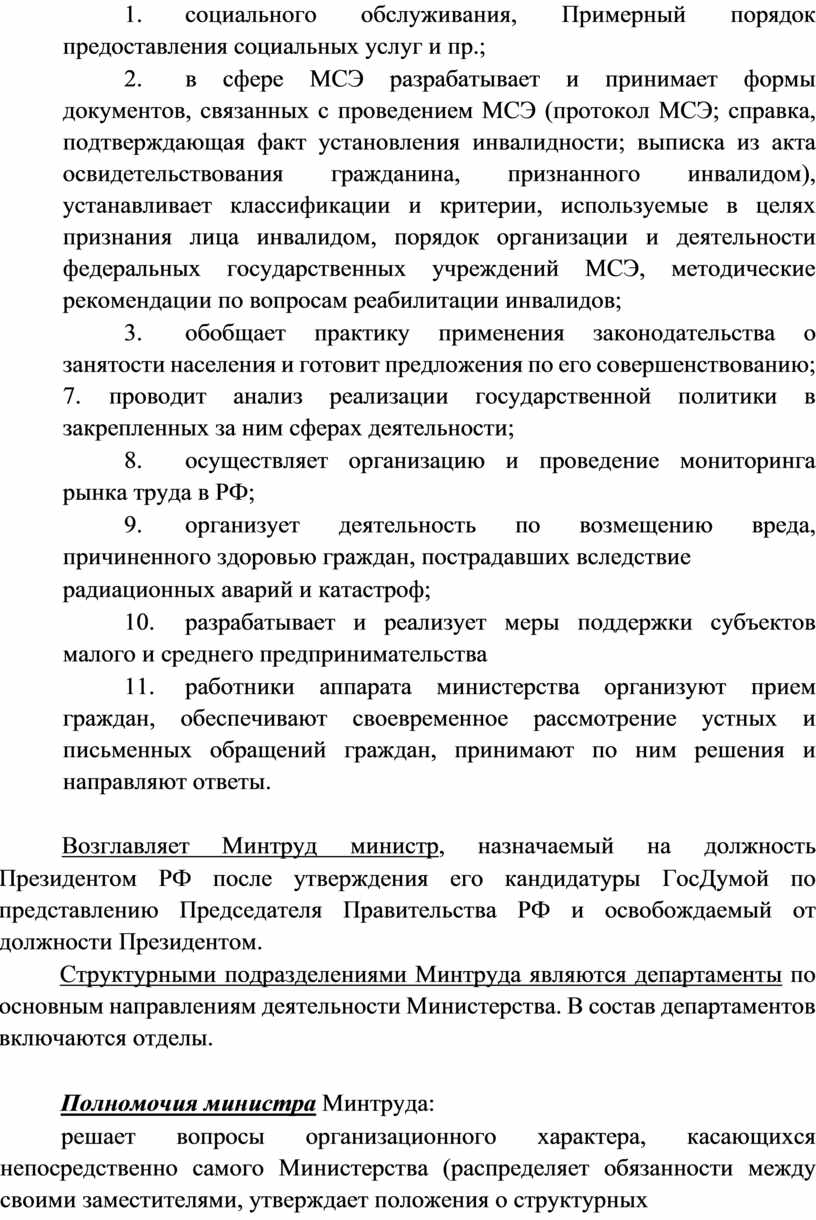 1. социального обслуживания, Примерный порядок предоставления социальных услуг и пр.;

2. в сфере МСЭ разрабатывает и принимает формы документов, связанных с проведением МСЭ (протокол МСЭ; справка, подтверждающая факт установления инвалидности; выписка из акта освидетельствования гражданина, признанного инвалидом), устанавливает классификации и критерии, используемые в целях признания лица инвалидом, порядок организации и деятельности федеральных государственных учреждений МСЭ, методические рекомендации по вопросам реабилитации инвалидов;

3. обобщает практику применения законодательства о занятости населения и готовит предложения по его совершенствованию;
7. проводит анализ реализации государственной политики в закрепленных за ним сферах деятельности;

8. осуществляет организацию и проведение мониторинга рынка труда в РФ;

9. организует деятельность по возмещению вреда, причиненного здоровью граждан, пострадавших вследствие радиационных аварий и катастроф;

10. разрабатывает и реализует меры поддержки субъектов малого и среднего предпринимательства

11. работники аппарата министерства организуют прием граждан, обеспечивают своевременное рассмотрение устных и письменных обращений граждан, принимают по ним решения и направляют ответы.

Возглавляет Минтруд министр, назначаемый на должность Президентом РФ после утверждения его кандидатуры ГосДумой по представлению Председателя Правительства РФ и освобождаемый от должности Президентом.

Структурными подразделениями Минтруда являются департаменты по основным направлениям деятельности Министерства. В состав департаментов включаются отделы.

Полномочия министра Минтруда:
решает вопросы организационного характера, касающихся непосредственно самого Министерства (распределяет обязанности между своими заместителями, утверждает положения о структурных